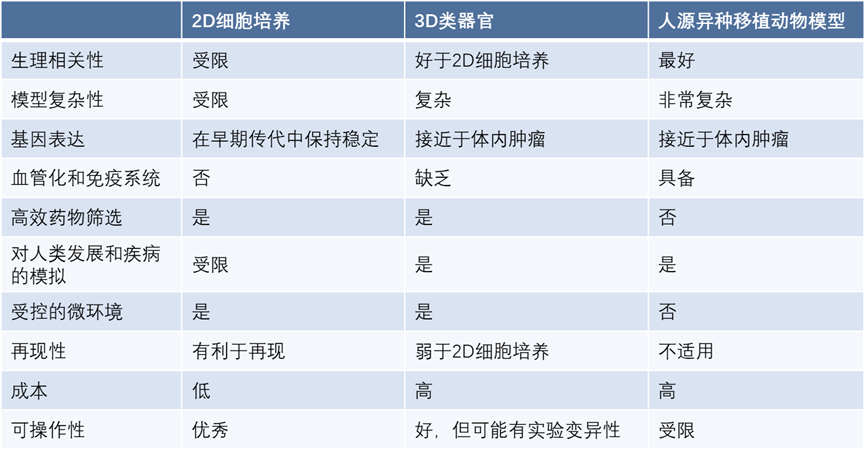 |  | 2D细胞培养 | 3D类器官 | 人源异种移植动物模型 |
|---|---|---|---|
| 生理相关性 | 受限 | 好于2D细胞培养 | 最好 |
| 模型复杂性 | 受限 | 复杂 | 非常复杂 |
| 基因表达 | 在早期传代中保持稳定 | 接近于体内肿瘤 | 接近于体内肿瘤 |
| 血管化和免疫系统 | 否 | 缺乏 | 具备 |
| 高效药物筛选 | 是 | 是 | 否 |
| 对人类发展和疾病的模拟 | 受限 | 是 | 是 |
| 受控的微环境 | 是 | 是 | 否 |
| 再现性 | 有利于再现 | 弱于2D细胞培养 | 不适用 |
| 成本 | 低 | 高 | 高 |
| 可操作性 | 优秀 | 好，但可能有实验变异性 | 受限 |